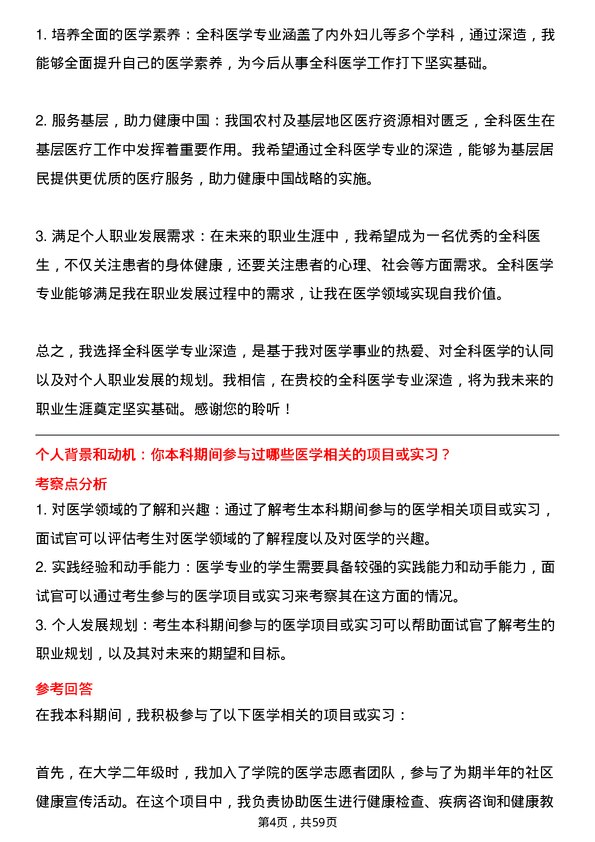 1. 培养全面的医学素养：全科医学专业涵盖了内外妇儿等多个学科，通过深造，我能够全面提升自己的医学素养，为今后从事全科医学工作打下坚实基础。

2. 服务基层，助力健康中国：我国农村及基层地区医疗资源相对匮乏，全科医生在基层医疗工作中发挥着重要作用。我希望通过全科医学专业的深造，能够为基层居民提供更优质的医疗服务，助力健康中国战略的实施。

3. 满足个人职业发展需求：在未来的职业生涯中，我希望成为一名优秀的全科医生，不仅关注患者的身体健康，还要关注患者的心理、社会等方面需求。全科医学专业能够满足我在职业发展过程中的需求，让我在医学领域实现自我价值。

总之，我选择全科医学专业深造，是基于我对医学事业的热爱、对全科医学的认同以及对个人职业发展的规划。我相信，在贵校的全科医学专业深造，将为我未来的职业生涯奠定坚实基础。感谢您的聆听！

个人背景和动机：你本科期间参与过哪些医学相关的项目或实习？

考察点分析

1. 对医学领域的了解和兴趣：通过了解考生本科期间参与的医学相关项目或实习，面试官可以评估考生对医学领域的了解程度以及对医学的兴趣。

2. 实践经验和动手能力：医学专业的学生需要具备较强的实践能力和动手能力，面试官可以通过考生参与的医学项目或实习来考察其在这方面的情况。

3. 个人发展规划：考生本科期间参与的医学项目或实习可以帮助面试官了解考生的职业规划，以及其对未来的期望和目标。

参考回答

在我本科期间，我积极参与了以下医学相关的项目或实习：

首先，在大学二年级时，我加入了学院的医学志愿者团队，参与了为期半年的社区健康宣传活动。在这个项目中，我负责协助医生进行健康检查、疾病咨询和健康教

第4页，共59页